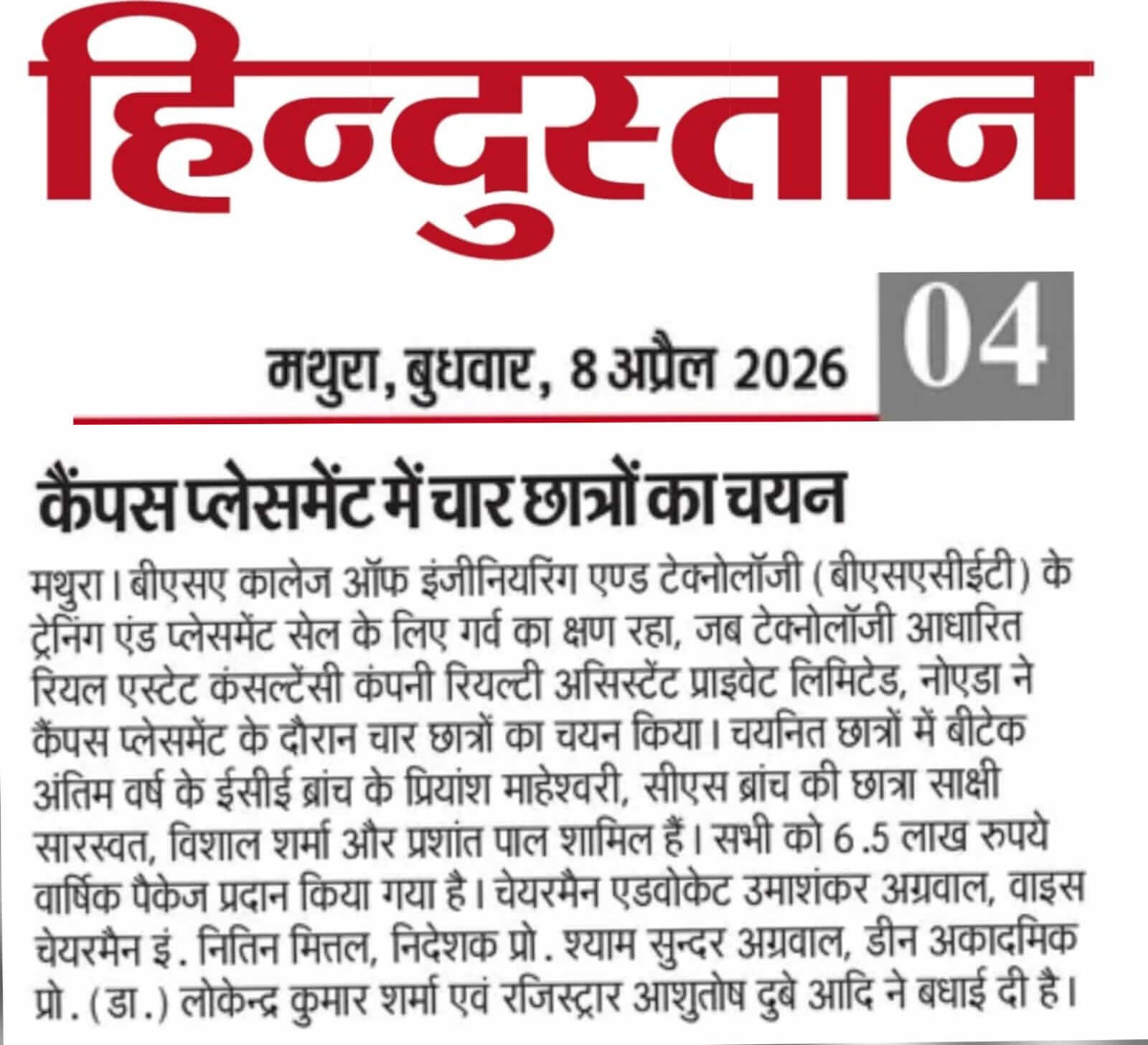 हिन्दुस्तान

मथुरा, बुधवार, 8 अप्रैल 2026

04

कैंपस प्लेसमेंट में चार छात्रों का चयन

मथुरा। बीएसए कालेज ऑफ इंजीनियरिंग एण्ड टेक्नोलॉजी (बीएसएसीईटी) के ट्रेनिंग एंड प्लेसमेंट सेल के लिए गर्व का क्षण रहा, जब टेक्नोलॉजी आधारित रियल एस्टेट कंसल्टेंसी कंपनी रियल्टी असिस्टेंट प्राइवेट लिमिटेड, नोएडा ने कैंपस प्लेसमेंट के दौरान चार छात्रों का चयन किया। चयनित छात्रों में बीटेक अंतिम वर्ष के ईसीई ब्रांच के प्रियांश माहेश्वरी, सीएस ब्रांच की छात्रा साक्षी सारस्वत, विशाल शर्मा और प्रशांत पाल शामिल हैं। सभी को 6.5 लाख रुपये वार्षिक पैकेज प्रदान किया गया है। चेयरमैन एडवोकेट उमाशंकर अग्रवाल, वाइस चेयरमैन इं. नितिन मित्तल, निदेशक प्रो. श्याम सुन्दर अग्रवाल, डीन अकादमिक प्रो. (डा.) लोकेन्द्र कुमार शर्मा एवं रजिस्ट्रार आशुतोष दुबे आदि ने बधाई दी है।